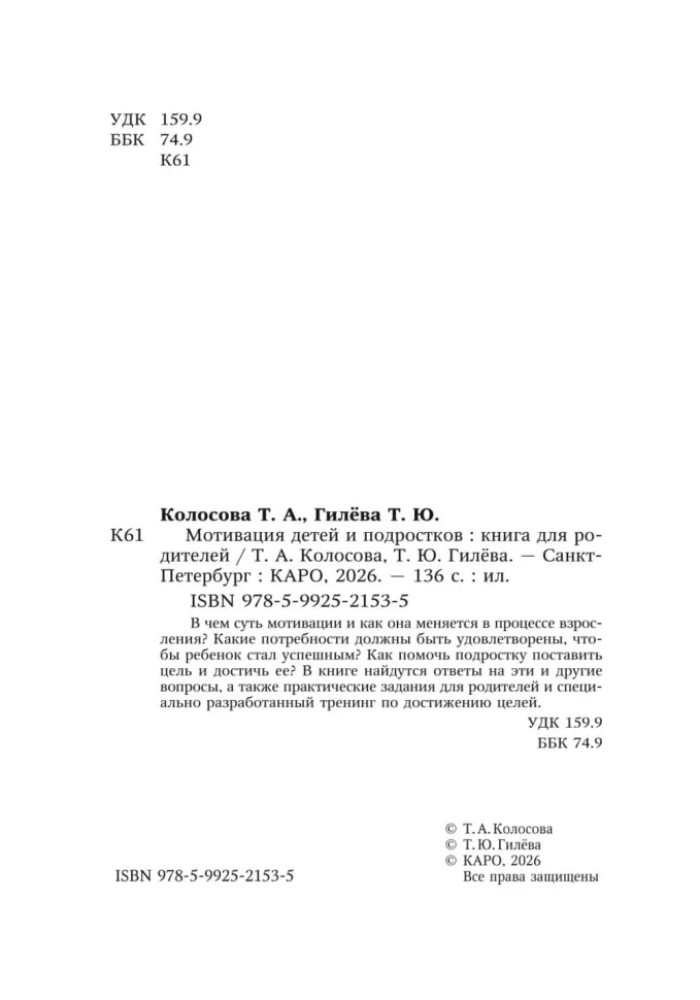 УДК 159.9
ББК 74.9
К61

Колосова Т. А., Гилёва Т. Ю.

К61 Мотивация детей и подростков : книга для родителей / Т. А. Колосова, Т. Ю. Гилёва. — Санкт-Петербург : КАРО, 2026. — 136 с. : ил.

ISBN 978-5-9925-2153-5

В чем суть мотивации и как она меняется в процессе взросления? Какие потребности должны быть удовлетворены, чтобы ребенок стал успешным? Как помочь подростку поставить цель и достичь ее? В книге найдутся ответы на эти и другие вопросы, а также практические задания для родителей и специально разработанный тренинг по достижению целей.

УДК 159.9
ББК 74.9

© Т. А. Колосова
© Т. Ю. Гилёва
© КАРО, 2026
Все права защищены

ISBN 978-5-9925-2153-5